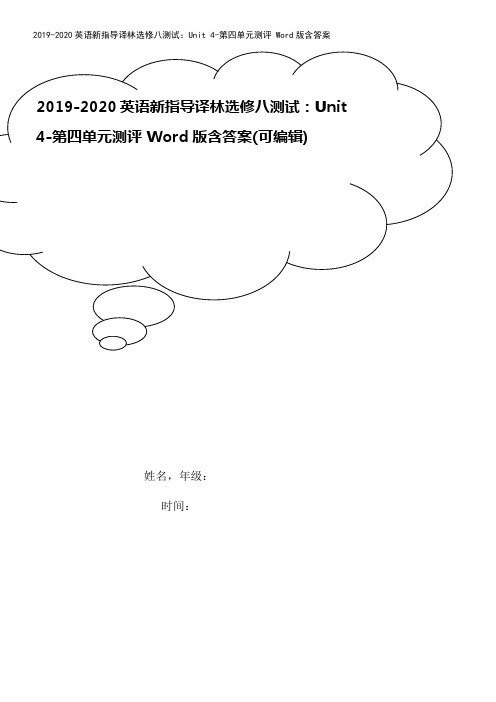 2019-2020 英语新指导译林选修八测试：Unit 4-第四单元测评 Word 版含答案

2019-2020 英语新指导译林选修八测试：Unit 4-第四单元测评 Word 版含答案(可编辑)

姓名，年级：

时间：